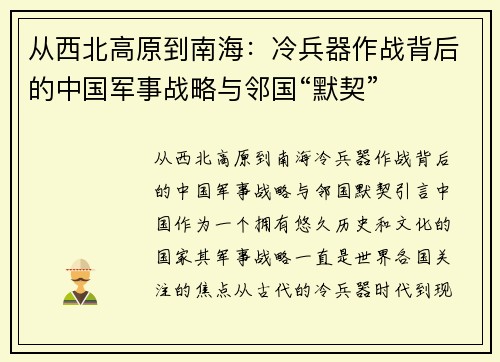 从西北高原到南海：冷兵器作战背后的中国军事战略与邻国“默契”

从西北高原到南海冷兵器作战背后的中国军事战略与邻国默契引言中国作为一个拥有悠久历史和文化的国家其军事战略一直是世界各国关注的焦点从古代的冷兵器时代到现